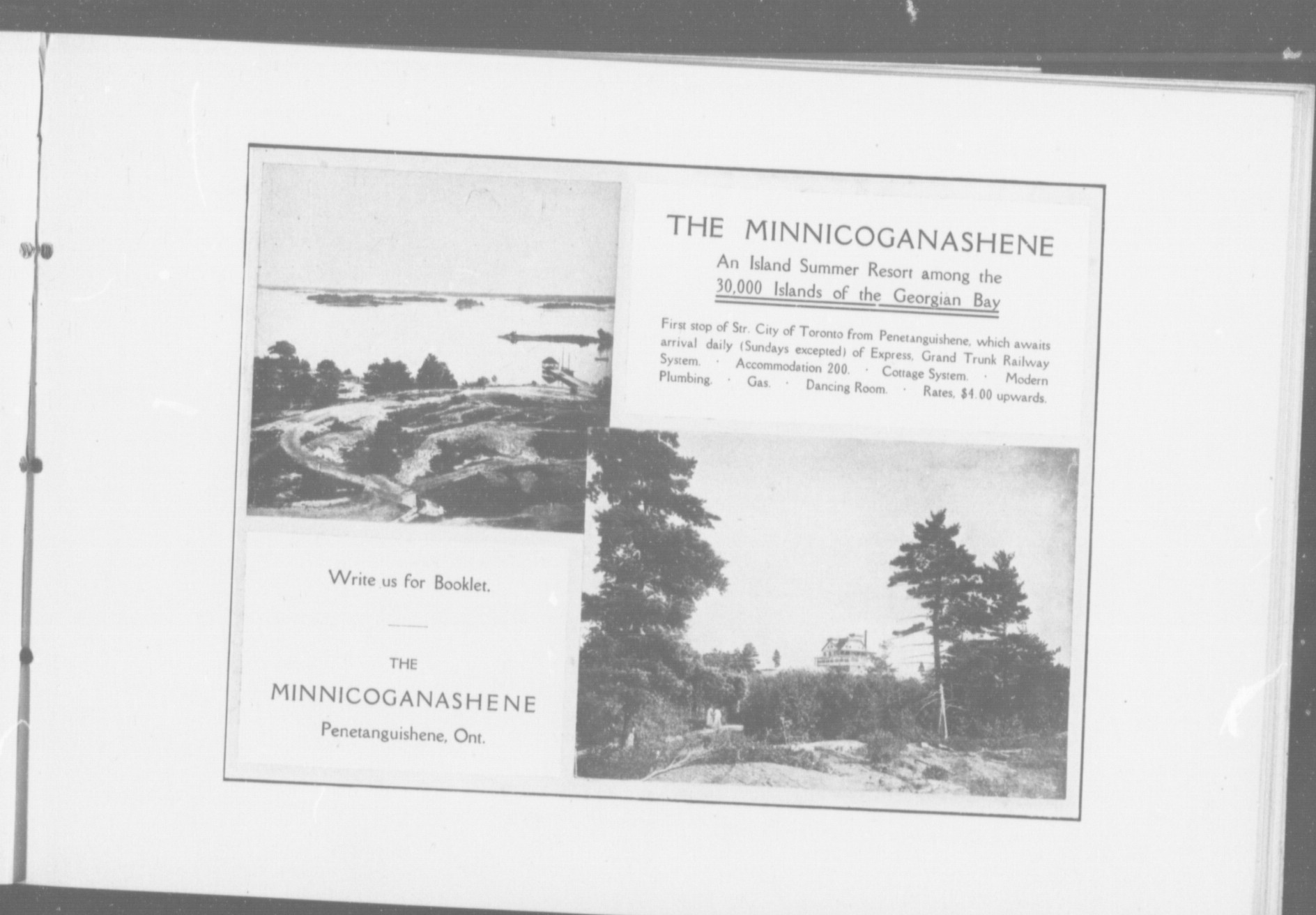 THE MINNICOGANASHENE

An Island Summer Resort among the 30,000 Islands of the Georgian Bay

First stop of Str. City of Toronto from Penetanguishene, which awaits arrival daily (Sundays excepted) of Express, Grand Trunk Railway System. · Accommodation 200. · Cottage System. · Modern Plumbing. · Gas. · Dancing Room. · Rates, $4.00 upwards.

Write us for Booklet.

THE

MINNICOGANASHENE

Penetanguishene, Ont.